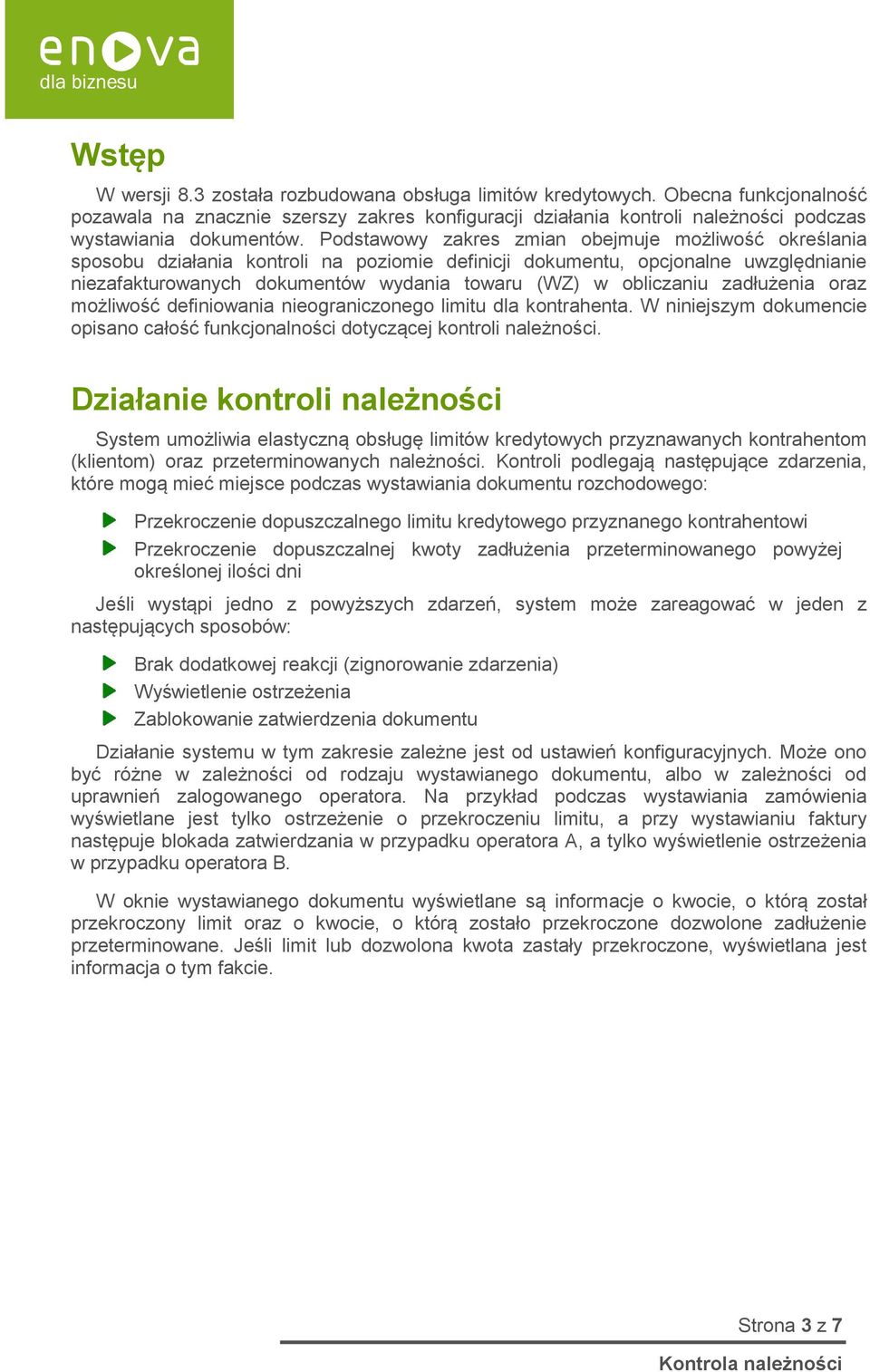 enova
dla biznesu

Wstęp

W wersji 8.3 została rozbudowana obsługa limitów kredytowych. Obecna funkcjonalność pozawala na znacznie szerszy zakres konfiguracji działania kontroli należności podczas wystawiania dokumentów. Podstawowy zakres zmian obejmuje możliwość określania sposobu działania kontroli na poziomie definicji dokumentu, opcjonalne uwzględnianie niezafakturowanych dokumentów wydania towaru (WZ) w obliczaniu zadłużenia oraz możliwość definiowania nieograniczonego limitu dla kontrahenta. W niniejszym dokumencie opisano całość funkcjonalności dotyczącej kontroli należności.

Działanie kontroli należności

System umożliwia elastyczną obsługę limitów kredytowych przyznawanych kontrahentom (klientom) oraz przeterminowanych należności. Kontroli podlegają następujące zdarzenia, które mogą mieć miejsce podczas wystawiania dokumentu rozchodowego:

Przekroczenie dopuszczalnego limitu kredytowego przyznanego kontrahentowi

Przekroczenie dopuszczalnej kwoty zadłużenia przeterminowanego powyżej określonej ilości dni

Jeśli wystąpi jedno z powyższych zdarzeń, system może zareagować w jeden z następujących sposobów:

Brak dodatkowej reakcji (zignorowanie zdarzenia)

Wyświetlenie ostrzeżenia

Zablokowanie zatwierdzenia dokumentu

Działanie systemu w tym zakresie zależne jest od ustawień konfiguracyjnych. Może ono być różne w zależności od rodzaju wystawianego dokumentu, albo w zależności od uprawnień zalogowanego operatora. Na przykład podczas wystawiania zamówienia wyświetlane jest tylko ostrzeżenie o przekroczeniu limitu, a przy wystawianiu faktury następuje blokada zatwierdzania w przypadku operatora A, a tylko wyświetlenie ostrzeżenia w przypadku operatora B.

W oknie wystawianego dokumentu wyświetlane są informacje o kwocie, o którą został przekroczony limit oraz o kwocie, o którą zostało przekroczone dozwolone zadłużenie przeterminowane. Jeśli limit lub dozwolona kwota zastały przekroczone, wyświetlana jest informacja o tym fakcie.

Strona 3 z 7

Kontrola należności